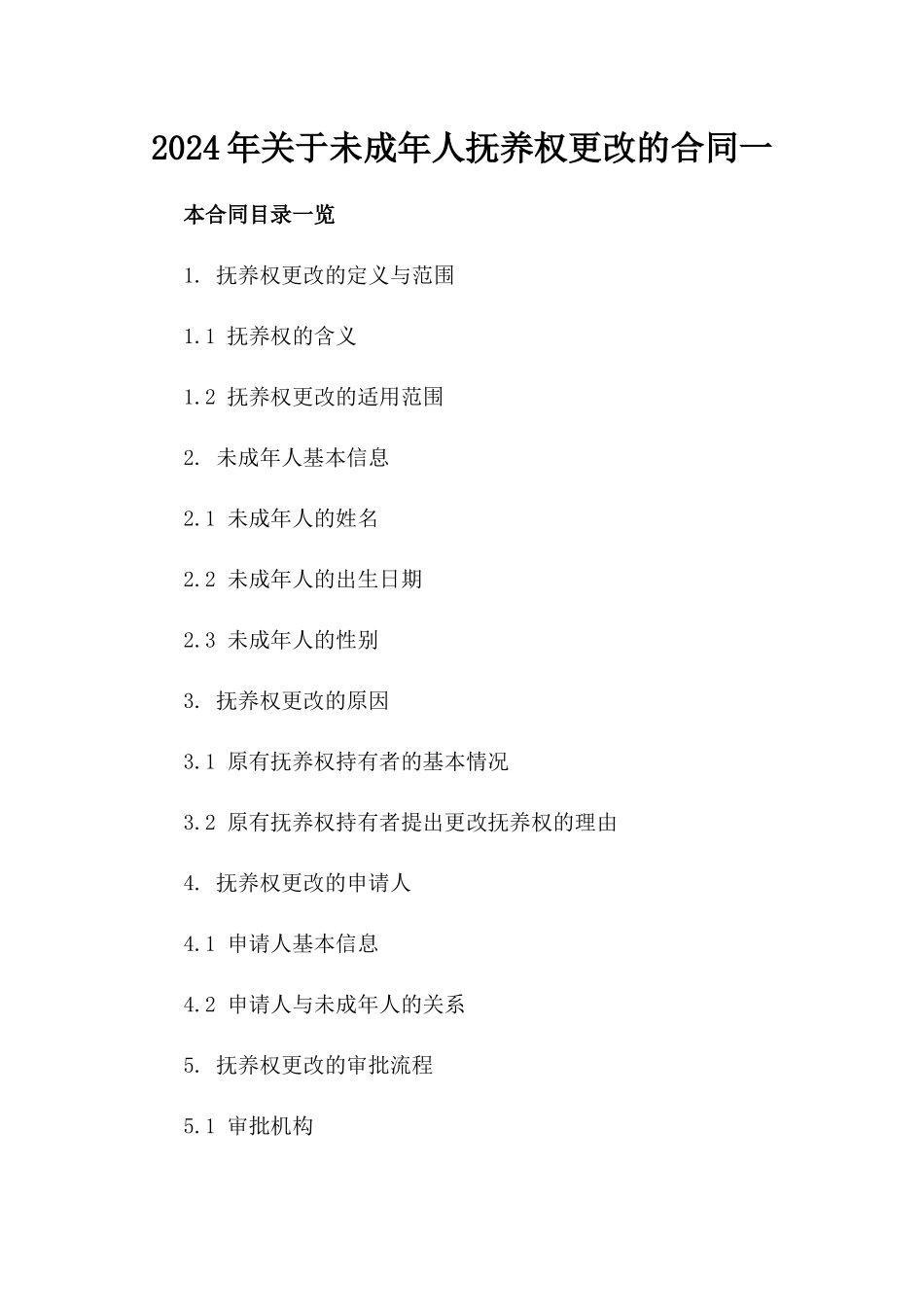 2024年关于未成年人抚养权更改的合同一

本合同目录一览

1. 抚养权更改的定义与范围

1.1 抚养权的含义

1.2 抚养权更改的适用范围

2. 未成年人基本信息

2.1 未成年人的姓名

2.2 未成年人的出生日期

2.3 未成年人的性别

3. 抚养权更改的原因

3.1 原有抚养权持有者的基本情况

3.2 原有抚养权持有者提出更改抚养权的理由

4. 抚养权更改的申请人

4.1 申请人基本信息

4.2 申请人与未成年人的关系

5. 抚养权更改的审批流程

5.1 审批机构